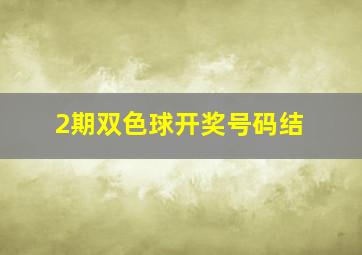 2期双色球开奖号码结